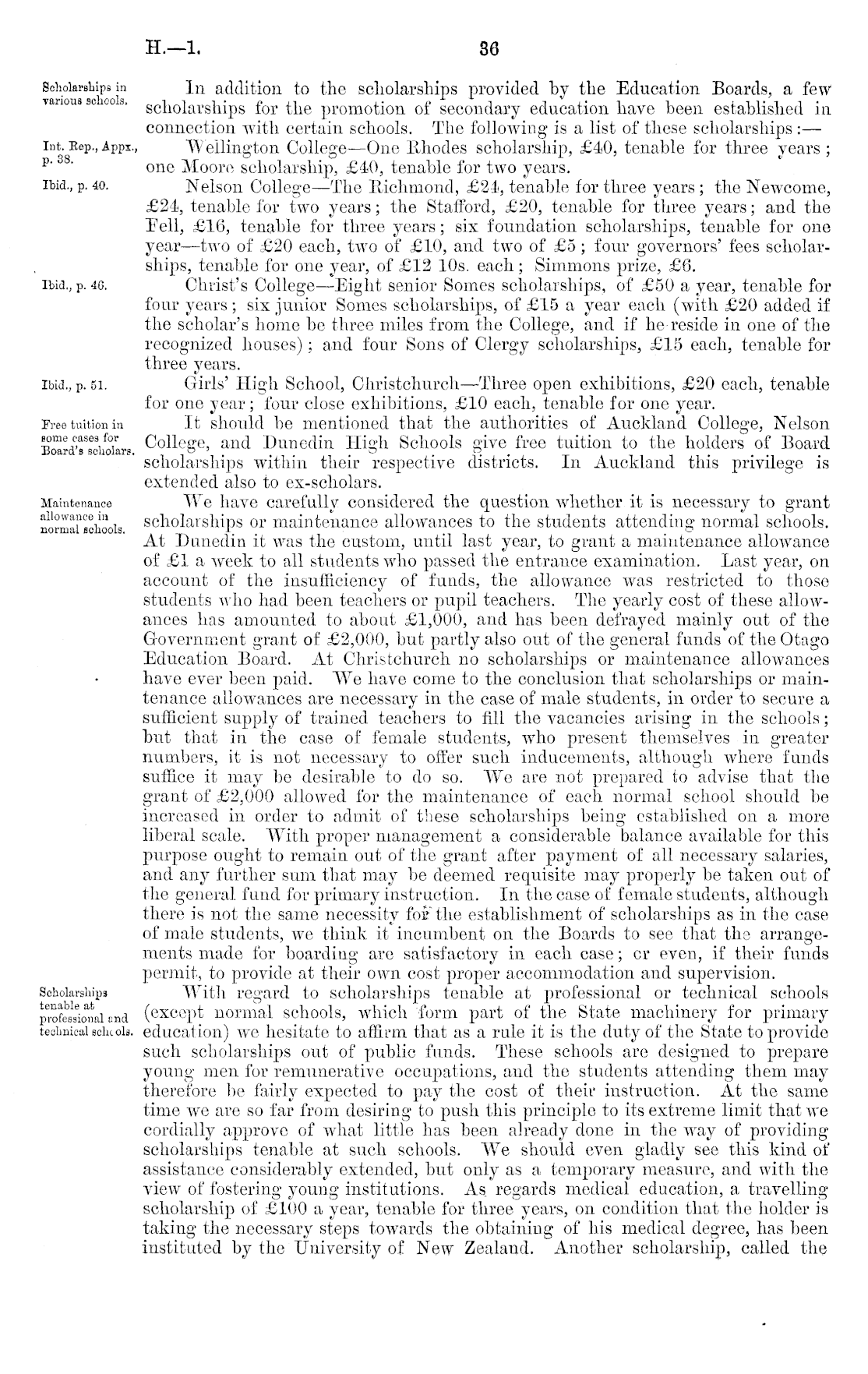 H.—1. 36

Scholarships in various schools.

In addition to the scholarships provided by the Education Boards, a few scholarships for the promotion of secondary education have been established in connection with certain schools. The following is a list of these scholarships:—

Int. Rep., Appx., p. 38.

Wellington College—One Rhodes scholarship, £40, tenable for three years; one Moore scholarship, £40, tenable for two years.

Ibid., p. 40.

Nelson College—The Richmond, £24, tenable for three years; the Newcome, £24, tenable for two years; the Stafford, £20, tenable for three years; and the Fell, £16, tenable for three years; six foundation scholarships, tenable for one year—two of £20 each, two of £10, and two of £5; four governors' fees scholarships, tenable for one year, of £12 10s. each; Simmons prize, £6.

Ibid., p. 46.

Christ's College—Eight senior Somes scholarships, of £50 a year, tenable for four years; six junior Somes scholarships, of £15 a year each (with £20 added if the scholar's home be three miles from the College, and if he reside in one of the recognized houses); and four Sons of Clergy scholarships, £15 each, tenable for three years.

Ibid., p. 51.

Girls' High School, Christchurch—Three open exhibitions, £20 each, tenable for one year; four close exhibitions, £10 each, tenable for one year.

Free tuition in some cases for Board's scholars.

It should be mentioned that the authorities of Auckland College, Nelson College, and Dunedin High Schools give free tuition to the holders of Board scholarships within their respective districts. In Auckland this privilege is extended also to ex-scholars.

Maintenance allowance in normal schools.

We have carefully considered the question whether it is necessary to grant scholarships or maintenance allowances to the students attending normal schools. At Dunedin it was the custom, until last year, to grant a maintenance allowance of £1 a week to all students who passed the entrance examination. Last year, on account of the insufficiency of funds, the allowance was restricted to those students who had been teachers or pupil teachers. The yearly cost of these allowances has amounted to about £1,000, and has been defrayed mainly out of the Government grant of £2,000, but partly also out of the general funds of the Otago Education Board. At Christchurch no scholarships or maintenance allowances have ever been paid. We have come to the conclusion that scholarships or maintenance allowances are necessary in the case of male students, in order to secure a sufficient supply of trained teachers to fill the vacancies arising in the schools; but that in the case of female students, who present themselves in greater numbers, it is not necessary to offer such inducements, although where funds suffice it may be desirable to do so. We are not prepared to advise that the grant of £2,000 allowed for the maintenance of each normal school should be increased in order to admit of these scholarships being established on a more liberal scale. With proper management a considerable balance available for this purpose ought to remain out of the grant after payment of all necessary salaries, and any further sum that may be deemed requisite may properly be taken out of the general fund for primary instruction. In the case of female students, although there is not the same necessity for the establishment of scholarships as in the case of male students, we think it incumbent on the Boards to see that the arrangements made for boarding are satisfactory in each case; or even, if their funds permit, to provide at their own cost proper accommodation and supervision.

Scholarships tenable at professional and technical schools.

With regard to scholarships tenable at professional or technical schools (except normal schools, which form part of the State machinery for primary education) we hesitate to affirm that as a rule it is the duty of the State to provide such scholarships out of public funds. These schools are designed to prepare young men for remunerative occupations, and the students attending them may therefore be fairly expected to pay the cost of their instruction. At the same time we are so far from desiring to push this principle to its extreme limit that we cordially approve of what little has been already done in the way of providing scholarships tenable at such schools. We should even gladly see this kind of assistance considerably extended, but only as a temporary measure, and with the view of fostering young institutions. As regards medical education, a travelling scholarship of £100 a year, tenable for three years, on condition that the holder is taking the necessary steps towards the obtaining of his medical degree, has been instituted by the University of New Zealand. Another scholarship, called the